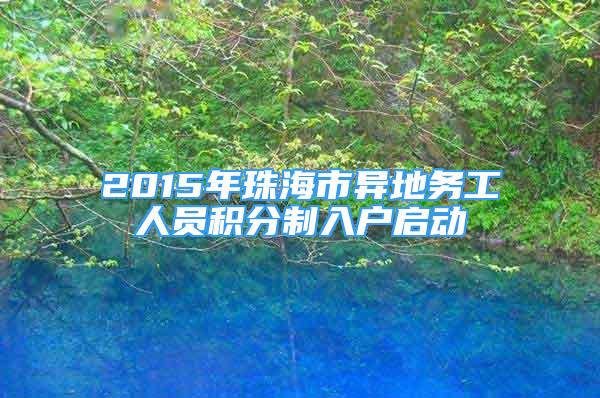 2015年珠海市异地务工人员积分制入户启动